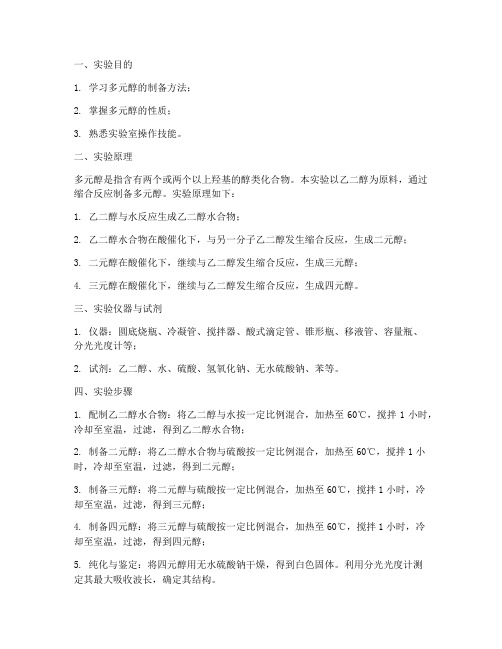 一、实验目的

1. 学习多元醇的制备方法；

2. 掌握多元醇的性质；

3. 熟悉实验室操作技能。

二、实验原理

多元醇是指含有两个或两个以上羟基的醇类化合物。本实验以乙二醇为原料，通过缩合反应制备多元醇。实验原理如下：

1. 乙二醇与水反应生成乙二醇水合物；

2. 乙二醇水合物在酸催化下，与另一分子乙二醇发生缩合反应，生成二元醇；

3. 二元醇在酸催化下，继续与乙二醇发生缩合反应，生成三元醇；

4. 三元醇在酸催化下，继续与乙二醇发生缩合反应，生成四元醇。

三、实验仪器与试剂

1. 仪器：圆底烧瓶、冷凝管、搅拌器、酸式滴定管、锥形瓶、移液管、容量瓶、分光光度计等；

2. 试剂：乙二醇、水、硫酸、氢氧化钠、无水硫酸钠、苯等。

四、实验步骤

1. 配制乙二醇水合物：将乙二醇与水按一定比例混合，加热至 60℃，搅拌 1 小时，冷却至室温，过滤，得到乙二醇水合物；

2. 制备二元醇：将乙二醇水合物与硫酸按一定比例混合，加热至 60℃，搅拌 1 小时，冷却至室温，过滤，得到二元醇；

3. 制备三元醇：将二元醇与硫酸按一定比例混合，加热至 60℃，搅拌 1 小时，冷却至室温，过滤，得到三元醇；

4. 制备四元醇：将三元醇与硫酸按一定比例混合，加热至 60℃，搅拌 1 小时，冷却至室温，过滤，得到四元醇；

5. 纯化与鉴定：将四元醇用无水硫酸钠干燥，得到白色固体。利用分光光度计测定其最大吸收波长，确定其结构。